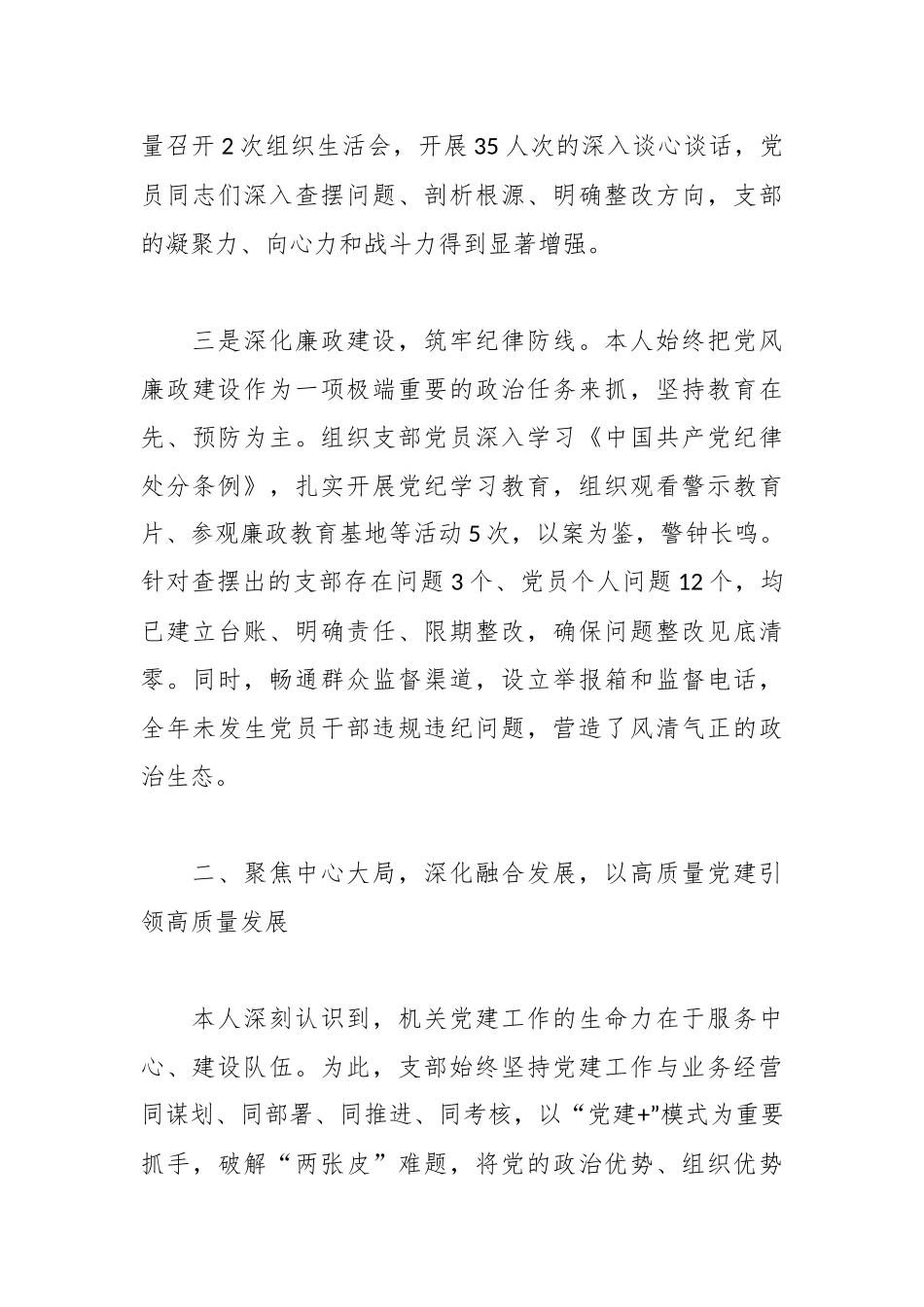 量召开2次组织生活会，开展35人次的深入谈心谈话，党员同志们深入查摆问题、剖析根源、明确整改方向，支部的凝聚力、向心力和战斗力得到显著增强。

三是深化廉政建设，筑牢纪律防线。本人始终把党风廉政建设作为一项极端重要的政治任务来抓，坚持教育在先、预防为主。组织支部党员深入学习《中国共产党纪律处分条例》，扎实开展党纪学习教育，组织观看警示教育片、参观廉政教育基地等活动5次，以案为鉴，警钟长鸣。针对查摆出的支部存在问题3个、党员个人问题12个，均已建立台账、明确责任、限期整改，确保问题整改见底清零。同时，畅通群众监督渠道，设立举报箱和监督电话，全年未发生党员干部违规违纪问题，营造了风清气正的政治生态。

二、聚焦中心大局，深化融合发展，以高质量党建引领高质量发展

本人深刻认识到，机关党建工作的生命力在于服务中心、建设队伍。为此，支部始终坚持党建工作与业务经营同谋划、同部署、同推进、同考核，以“党建+”模式为重要抓手，破解“两张皮”难题，将党的政治优势、组织优势